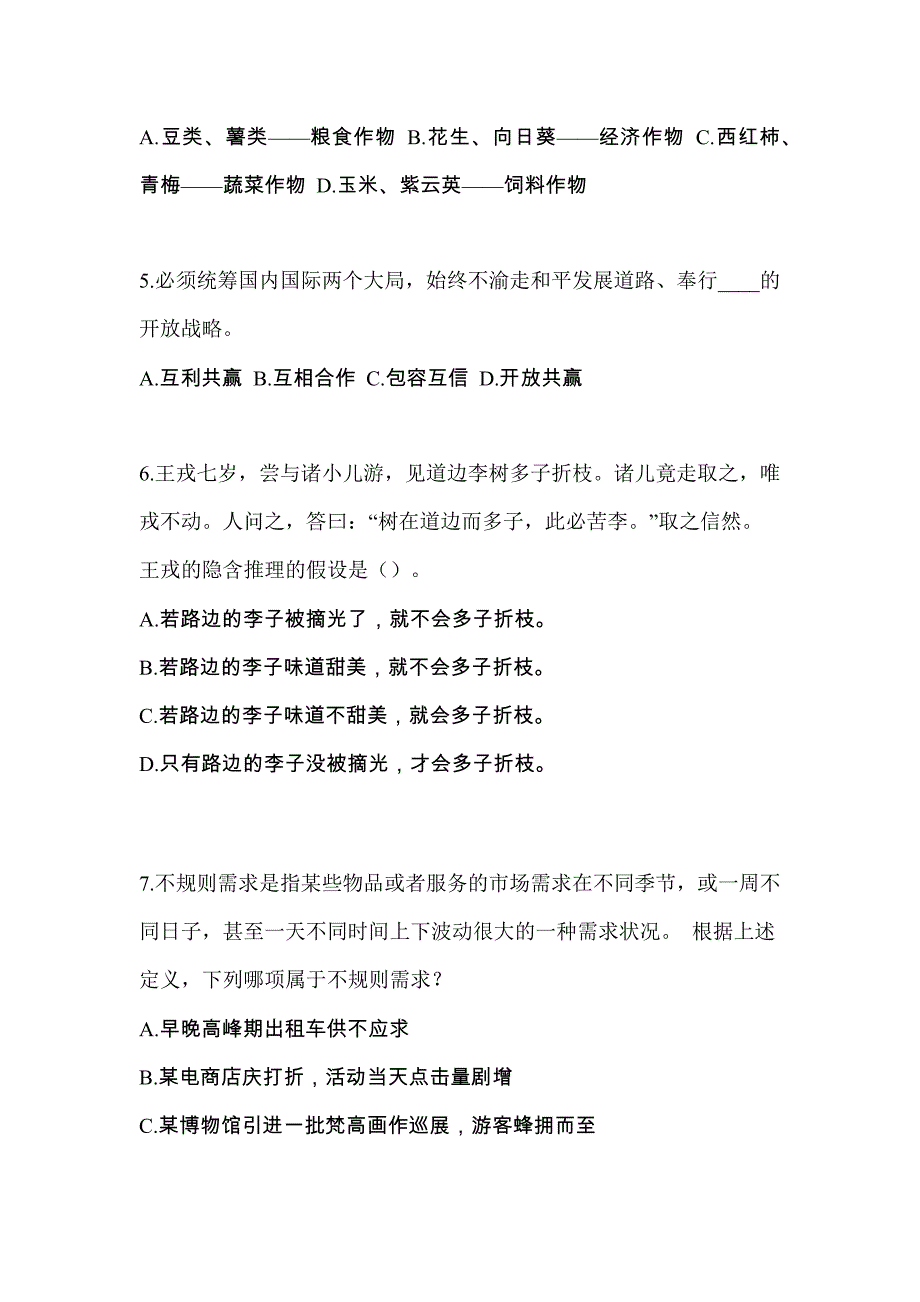 A.豆类、薯类——粮食作物 B.花生、向日葵——经济作物 C.西红柿、青梅——蔬菜作物 D.玉米、紫云英——饲料作物

5.必须统筹国内国际两个大局，始终不渝走和平发展道路、奉行____的开放战略。

A.互利共赢 B.互相合作 C.包容互信 D.开放共赢

6.王戎七岁，尝与诸小儿游，见道边李树多子折枝。诸儿竟走取之，唯戎不动。人问之，答曰：“树在道边而多子，此必苦李。”取之信然。王戎的隐含推理的假设是（）。

A.若路边的李子被摘光了，就不会多子折枝。

B.若路边的李子味道甜美，就不会多子折枝。

C.若路边的李子味道不甜美，就会多子折枝。

D.只有路边的李子没被摘光，才会多子折枝。

7.不规则需求是指某些物品或者服务的市场需求在不同季节，或一周不同日子，甚至一天不同时间上下波动很大的一种需求状况。 根据上述定义，下列哪项属于不规则需求？

A.早晚高峰期出租车供不应求

B.某电商店庆打折，活动当天点击量剧增

C.某博物馆引进一批梵高画作巡展，游客蜂拥而至